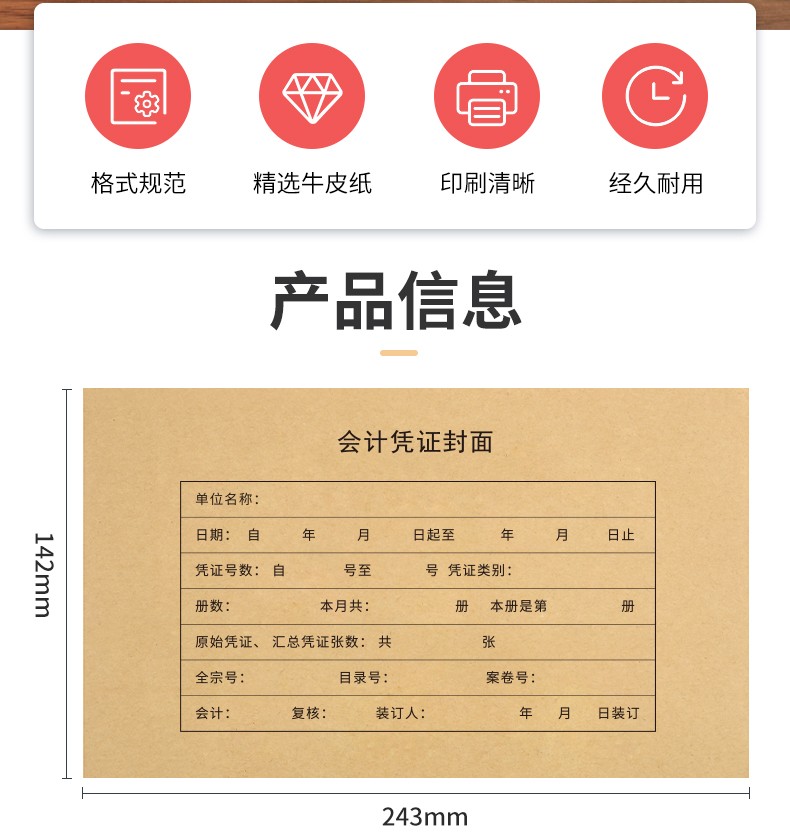 格式规范 精选牛皮纸 印刷清晰 经久耐用

产品信息

142mm

会计凭证封面

单位名称：

日期： 自 年 月 日起至 年 月 日止

凭证号数： 自 号至 号 凭证类别：

册数： 本月共： 册 本册是第 册

原始凭证、汇总凭证张数： 共 张

全宗号： 目录号： 案卷号：

会计： 复核： 装订人： 年 月 日装订

243mm